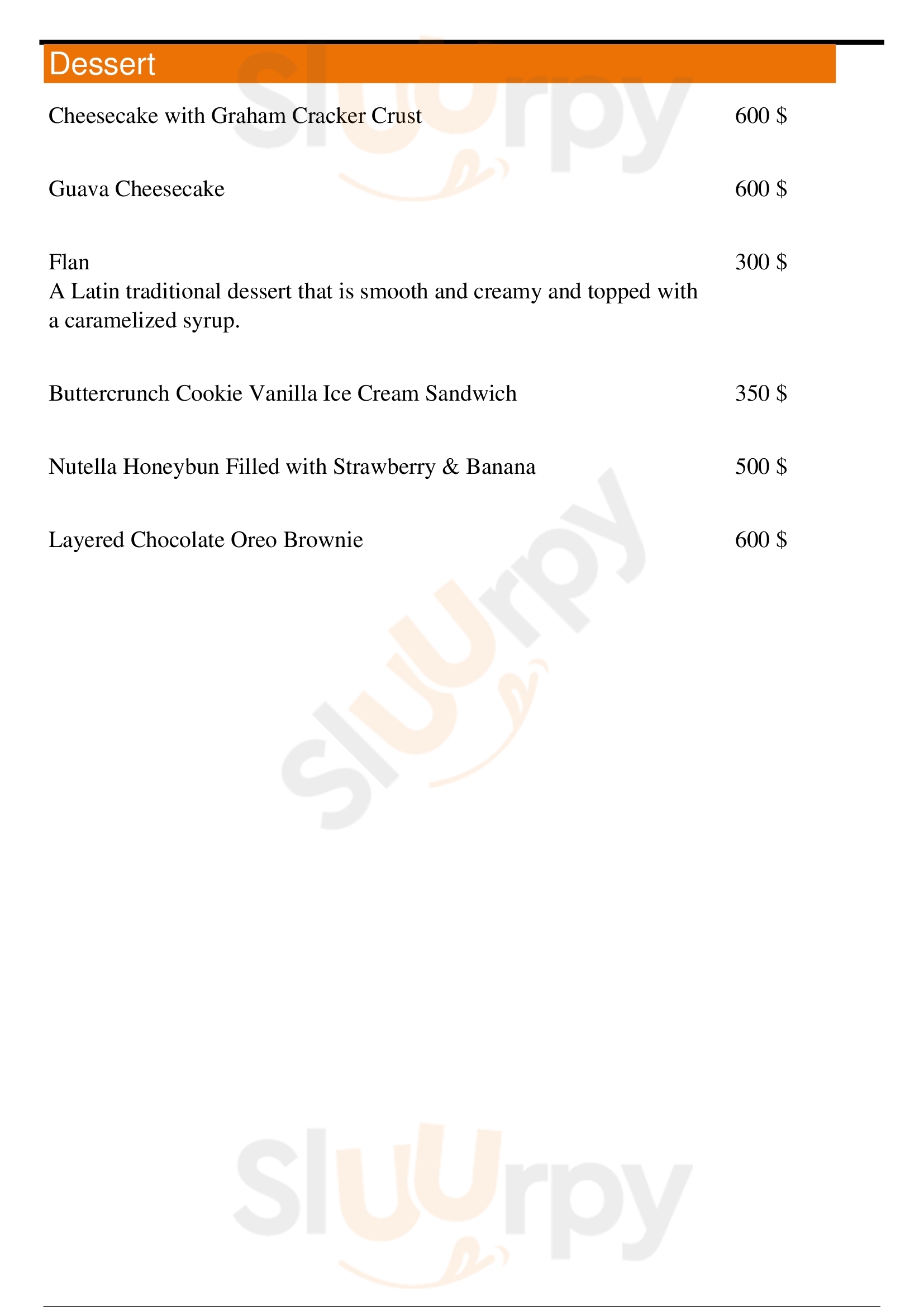 Dessert

Cheesecake with Graham Cracker Crust 600 $

Guava Cheesecake 600 $

Flan 300 $
A Latin traditional dessert that is smooth and creamy and topped with a caramelized syrup.

Buttercrunch Cookie Vanilla Ice Cream Sandwich 350 $

Nutella Honeybun Filled with Strawberry & Banana 500 $

Layered Chocolate Oreo Brownie 600 $

Sluurpy

Sluurpy

Sluurpy